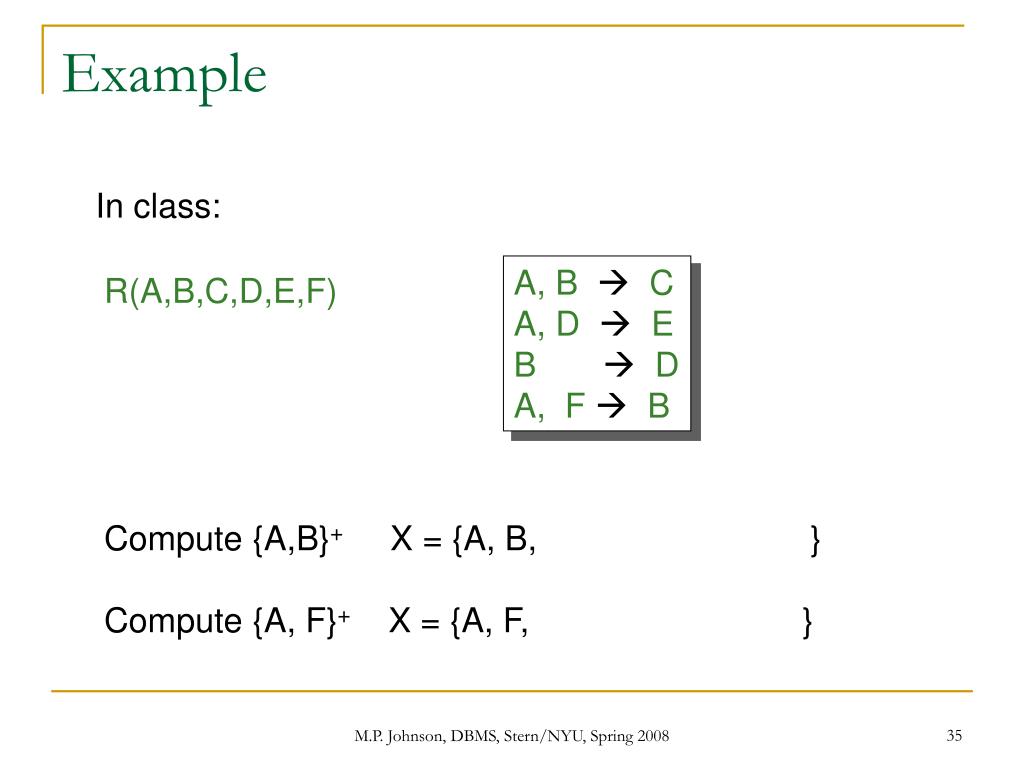 Example

In class:

R(A,B,C,D,E,F)

A, B → C
A, D → E
B → D
A, F → B

Compute $\{A,B\}^+$ X = {A, B, }

Compute $\{A, F\}^+$ X = {A, F, }

M.P. Johnson, DBMS, Stern/NYU, Spring 2008

35